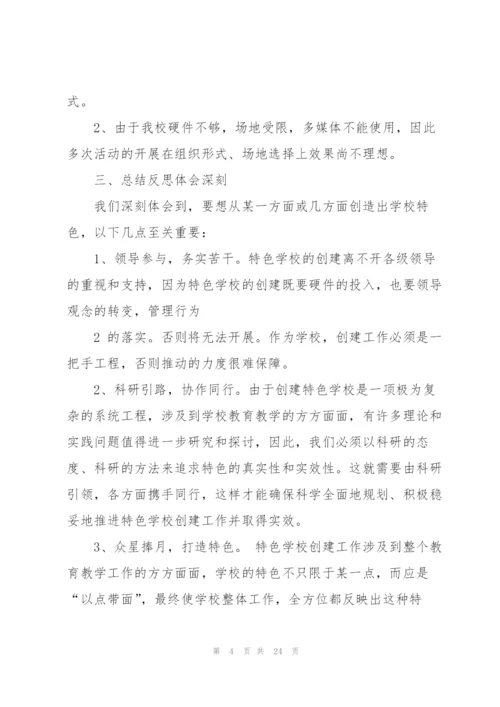 式。

2、由于我校硬件不够，场地受限，多媒体不能使用，因此多次活动的开展在组织形式、场地选择上效果尚不理想。

三、总结反思体会深刻

我们深刻体会到，要想从某一方面或几方面创造出学校特色，以下几点至关重要：

1、领导参与，务实苦干。特色学校的创建离不开各级领导的重视和支持，因为特色学校的创建既要硬件的投入，也要领导观念的转变，管理行为

2 的落实。否则将无法开展。作为学校，创建工作必须是一把手工程，否则推动的力度很难保障。

2、科研引路，协作同行。由于创建特色学校是一项极为复杂的系统工程，涉及到学校教育教学的方方面面，有许多理论和实践问题值得进一步研究和探讨，因此，我们必须以科研的态度、科研的方法来追求特色的真实性和实效性。这就需要由科研引领，各方面携手同行，这样才能确保科学全面地规划、积极稳妥地推进特色学校创建工作并取得实效。

3、众星捧月，打造特色。 特色学校创建工作涉及到整个教育教学工作的方方面面，学校的特色不只限于某一点，而应是“以点带面”，最终使学校整体工作，全方位都反映出这种特

第 4 页 共 24 页